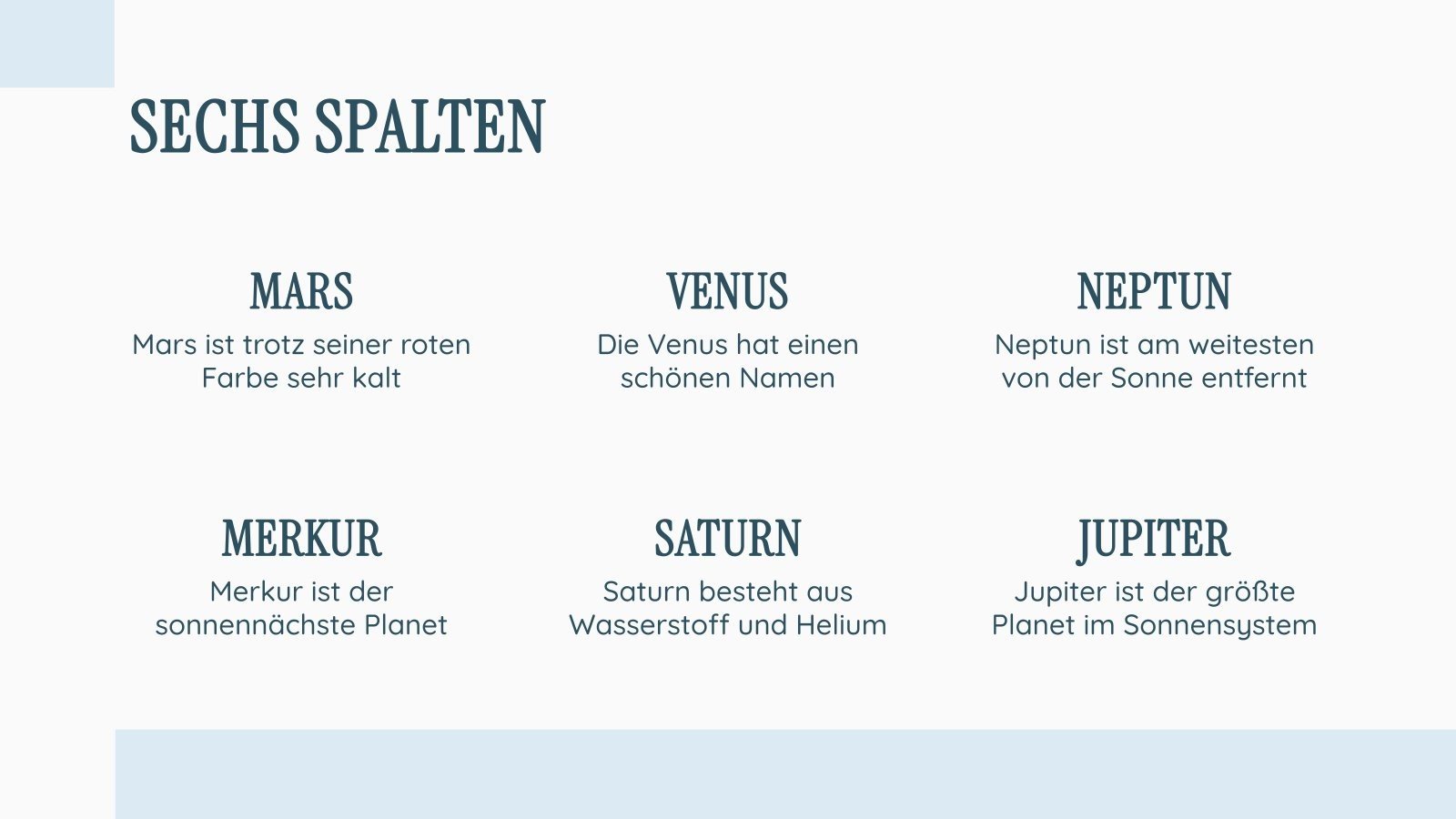 SECHS SPALTEN

MARS
Mars ist trotz seiner roten Farbe sehr kalt

VENUS
Die Venus hat einen schönen Namen

NEPTUN
Neptun ist am weitesten von der Sonne entfernt

MERKUR
Merkur ist der sonnennächste Planet

SATURN
Saturn besteht aus Wasserstoff und Helium

JUPITER
Jupiter ist der größte Planet im Sonnensystem